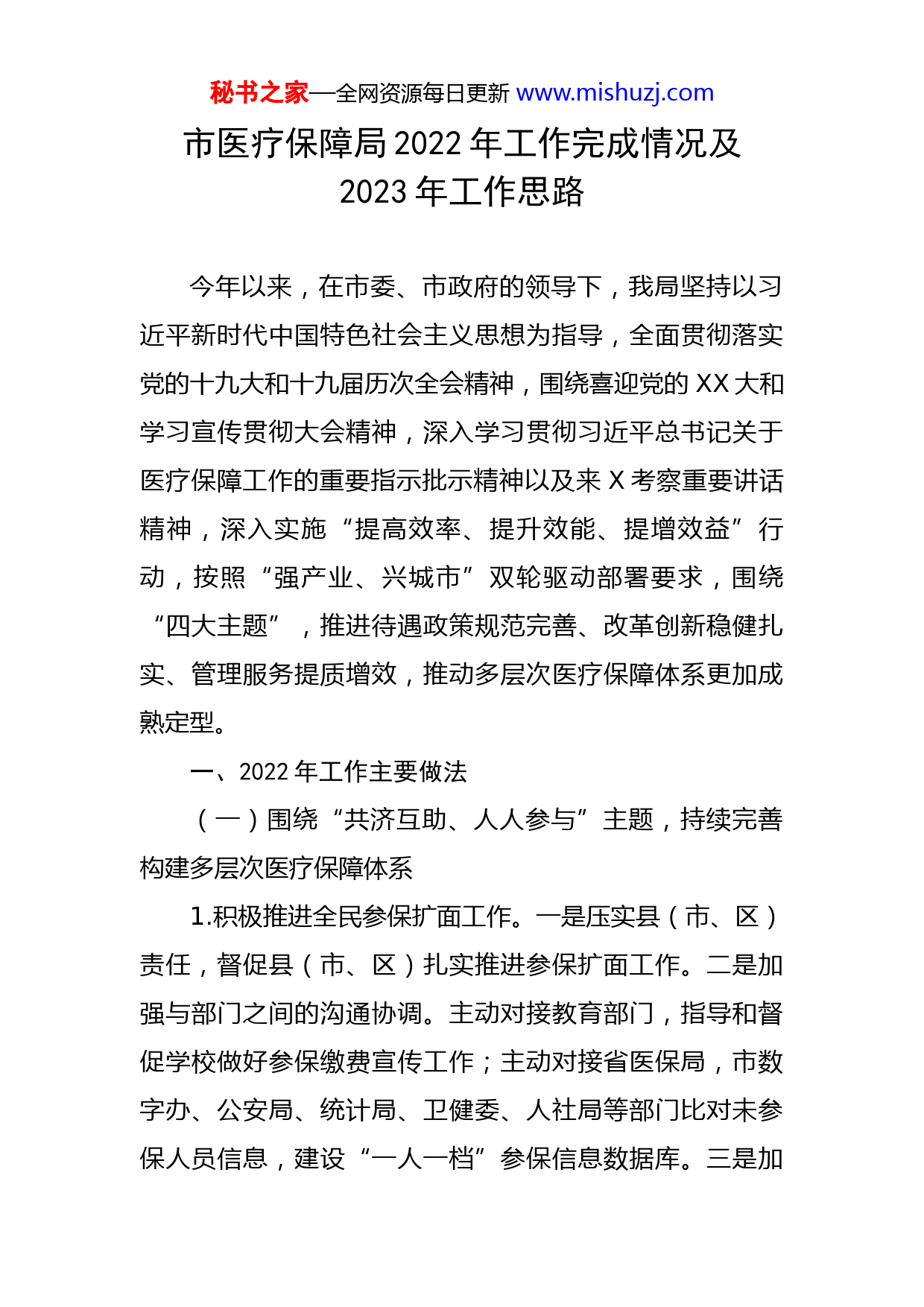 秘书之家—全网资源每日更新 www.mishuzj.com

市医疗保障局 2022 年工作完成情况及 2023 年工作思路

今年以来，在市委、市政府的领导下，我局坚持以习近平新时代中国特色社会主义思想为指导，全面贯彻落实党的十九大和十九届历次全会精神，围绕喜迎党的 XX 大和学习宣传贯彻大会精神，深入学习贯彻习近平总书记关于医疗保障工作的重要指示批示精神以及来 X 考察重要讲话精神，深入实施“提高效率、提升效能、提增效益”行动，按照“强产业、兴城市”双轮驱动部署要求，围绕“四大主题”，推进待遇政策规范完善、改革创新稳健扎实、管理服务提质增效，推动多层次医疗保障体系更加成熟定型。

一、2022 年工作主要做法

（一）围绕“共济互助、人人参与”主题，持续完善构建多层次医疗保障体系

1.积极推进全民参保扩面工作。一是压实县（市、区）责任，督促县（市、区）扎实推进参保扩面工作。二是加强与部门之间的沟通协调。主动对接教育部门，指导和督促学校做好参保缴费宣传工作；主动对接省医保局，市数字办、公安局、统计局、卫健委、人社局等部门比对未参保人员信息，建设“一人一档”参保信息数据库。三是加